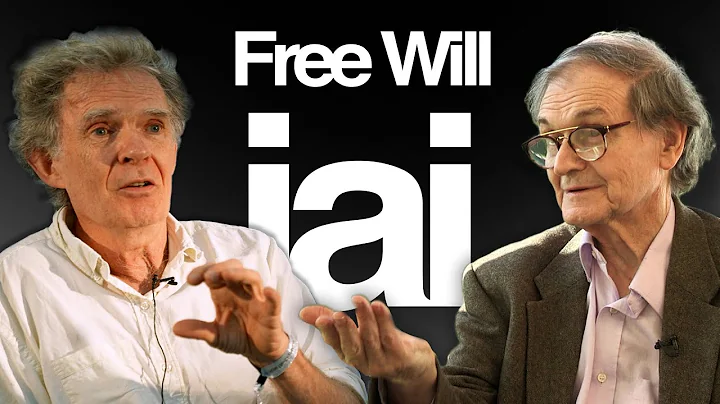 Free Will
iai